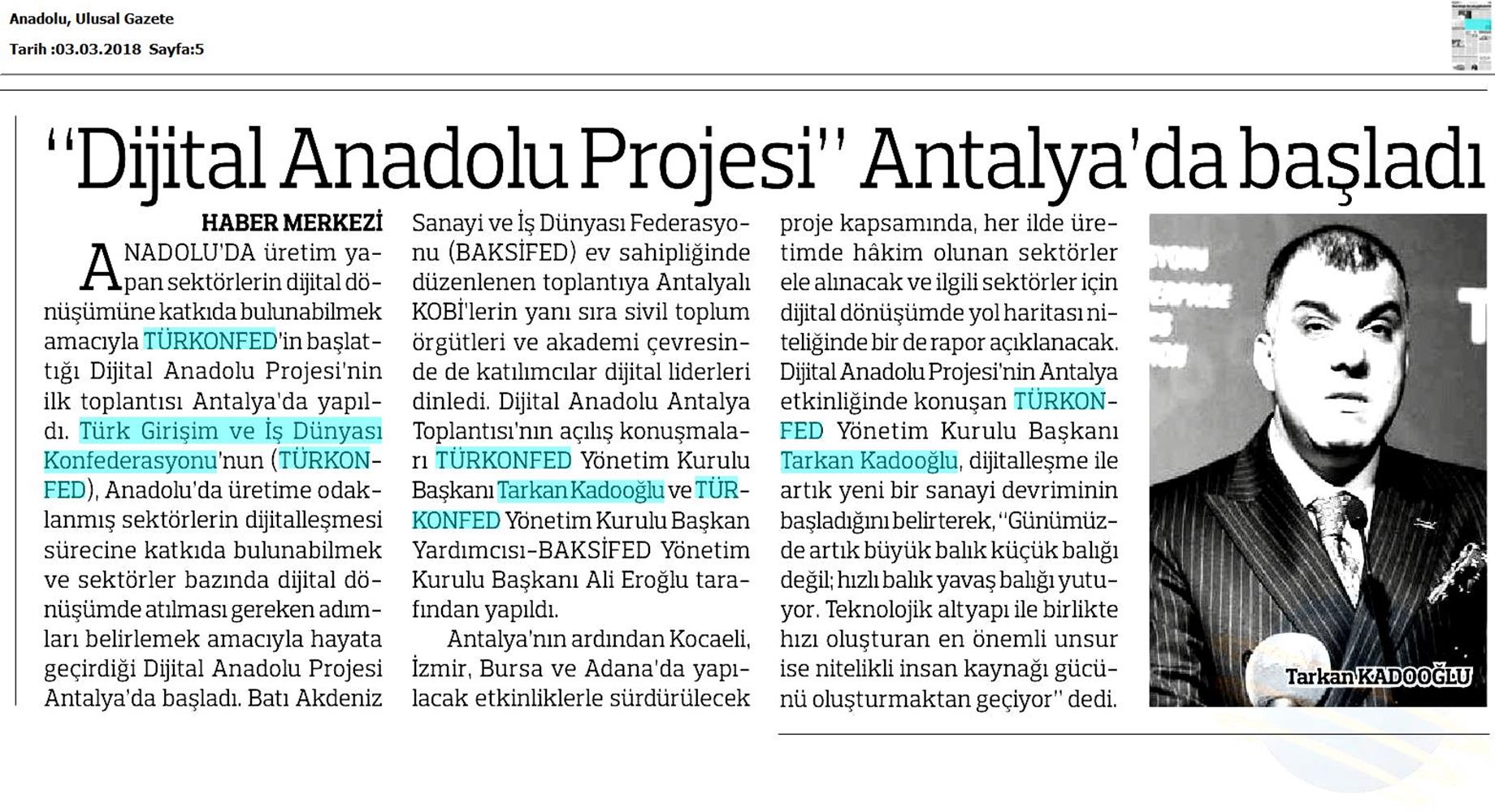 Anadolu, Ulusal Gazete
Tarih :03.03.2018 Sayfa:5

"Dijital Anadolu Projesi" Antalya'da başladı

HABER MERKEZİ

ANADOLU'DA üretim yapan sektörlerin dijital dönüşümüne katkıda bulunabilmek amacıyla TÜRKONFED'in başlattığı Dijital Anadolu Projesi'nin ilk toplantısı Antalya'da yapıldı. Türk Girişim ve İş Dünyası Konfederasyonu'nun (TÜRKONFED), Anadolu'da üretime odaklanmış sektörlerin dijitalleşmesi sürecine katkıda bulunabilmek ve sektörler bazında dijital dönüşümde atılması gereken adımları belirlemek amacıyla hayata geçirdiği Dijital Anadolu Projesi Antalya'da başladı. Batı Akdeniz Sanayi ve İş Dünyası Federasyonu (BAKSİFED) ev sahipliğinde düzenlenen toplantıya Antalyalı KOBİ'lerin yanı sıra sivil toplum örgütleri ve akademi çevresinde de katılımcılar dijital liderleri dinledi. Dijital Anadolu Antalya Toplantısı'nın açılış konuşmaları TÜRKONFED Yönetim Kurulu Başkanı Tarkan Kadooğlu ve TÜRKONFED Yönetim Kurulu Başkan Yardımcısı-BAKSİFED Yönetim Kurulu Başkanı Ali Eroğlu tarafından yapıldı.

Antalya'nın ardından Kocaeli, İzmir, Bursa ve Adana'da yapılacak etkinliklerle sürdürülecek proje kapsamında, her ilde üretimde hâkim olunan sektörler ele alınacak ve ilgili sektörler için dijital dönüşümde yol haritası niteliğinde bir de rapor açıklanacak. Dijital Anadolu Projesi'nin Antalya etkinliğinde konuşan TÜRKONFED Yönetim Kurulu Başkanı Tarkan Kadooğlu, dijitalleşme ile artık yeni bir sanayi devriminin başladığını belirterek, "Günümüzde artık büyük balık küçük balığı değil; hızlı balık yavaş balığı yutuyor. Teknolojik altyapı ile birlikte hızı oluşturan en önemli unsur ise nitelikli insan kaynağı gücünü oluşturmaktan geçiyor" dedi.

Tarkan KADOOĞLU